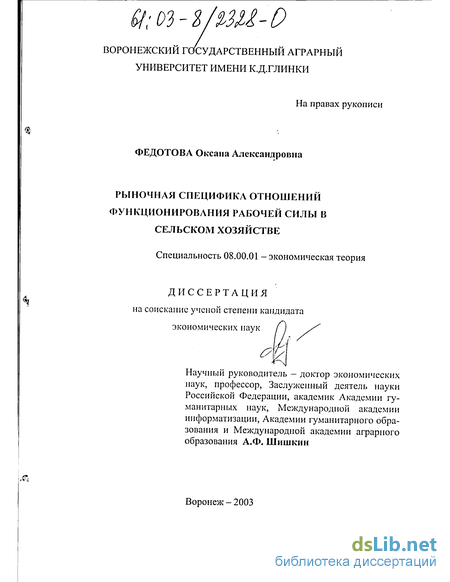 61:03-8/2328-0

ВОРОНЕЖСКИЙ ГОСУДАРСТВЕННЫЙ АГРАРНЫЙ УНИВЕРСИТЕТ ИМЕНИ К.Д.ГЛИНКИ

На правах рукописи

ФЕДОТОВА Оксана Александровна

РЫНОЧНАЯ СПЕЦИФИКА ОТНОШЕНИЙ ФУНКЦИОНИРОВАНИЯ РАБОЧЕЙ СИЛЫ В СЕЛЬСКОМ ХОЗЯЙСТВЕ

Специальность 08.00.01 – экономическая теория

ДИССЕРТАЦИЯ

на соискание ученой степени кандидата экономических наук

Научный руководитель – доктор экономических наук, профессор, Заслуженный деятель науки Российской Федерации, академик Академии гуманитарных наук, Международной академии информатизации, Академии гуманитарного образования и Международной академии аграрного образования А.Ф. Шишкин

Воронеж – 2003

dsLib.net
библиотека диссертаций